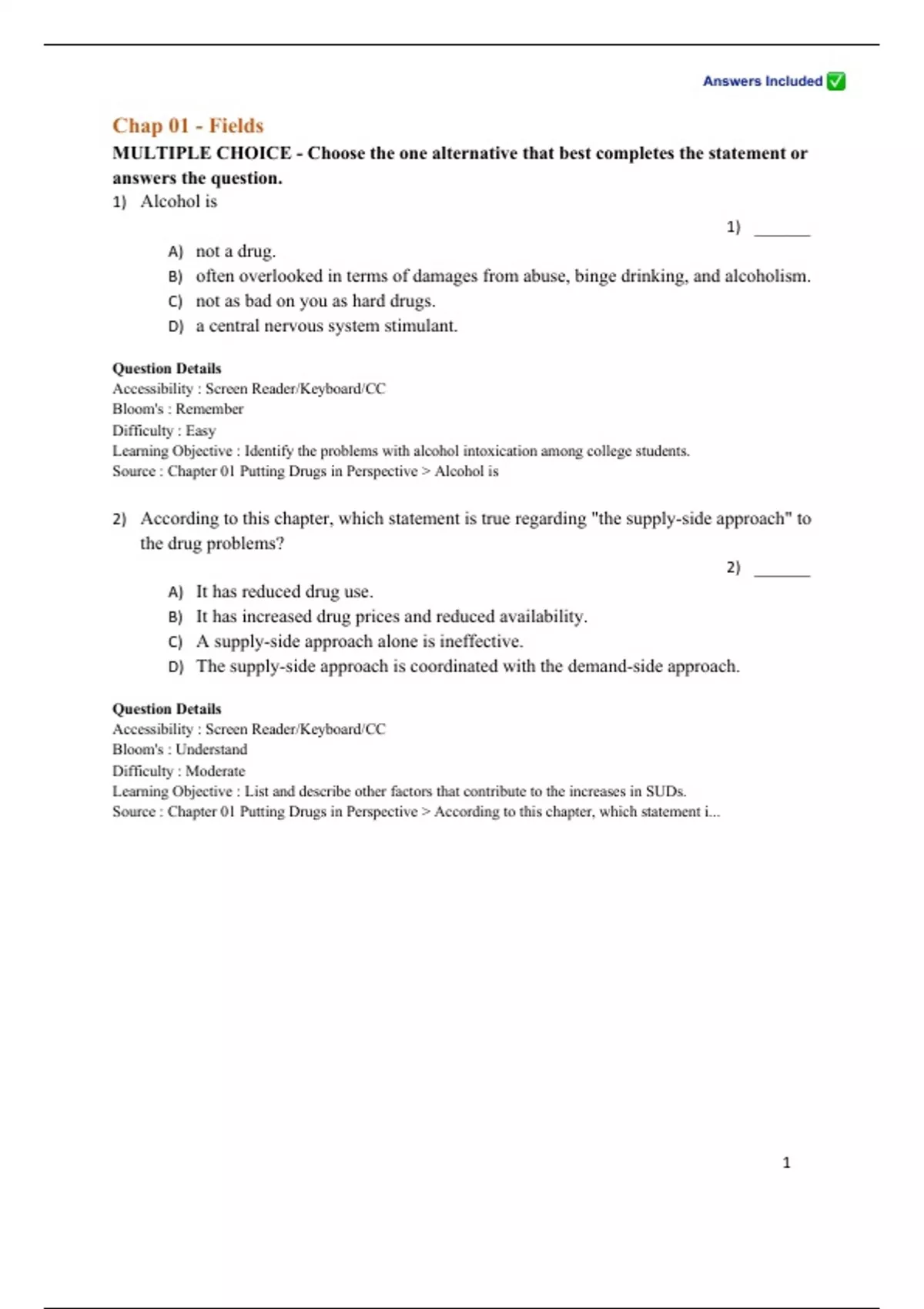 Answers Included ✅

Chap 01 - Fields

MULTIPLE CHOICE - Choose the one alternative that best completes the statement or answers the question.

1) Alcohol is

1) _______

A) not a drug.
B) often overlooked in terms of damages from abuse, binge drinking, and alcoholism.
C) not as bad on you as hard drugs.
D) a central nervous system stimulant.

Question Details
Accessibility : Screen Reader/Keyboard/CC
Bloom's : Remember
Difficulty : Easy
Learning Objective : Identify the problems with alcohol intoxication among college students.
Source : Chapter 01 Putting Drugs in Perspective > Alcohol is

2) According to this chapter, which statement is true regarding "the supply-side approach" to the drug problems?

2) _______

A) It has reduced drug use.
B) It has increased drug prices and reduced availability.
C) A supply-side approach alone is ineffective.
D) The supply-side approach is coordinated with the demand-side approach.

Question Details
Accessibility : Screen Reader/Keyboard/CC
Bloom's : Understand
Difficulty : Moderate
Learning Objective : List and describe other factors that contribute to the increases in SUDs.
Source : Chapter 01 Putting Drugs in Perspective > According to this chapter, which statement i...

1